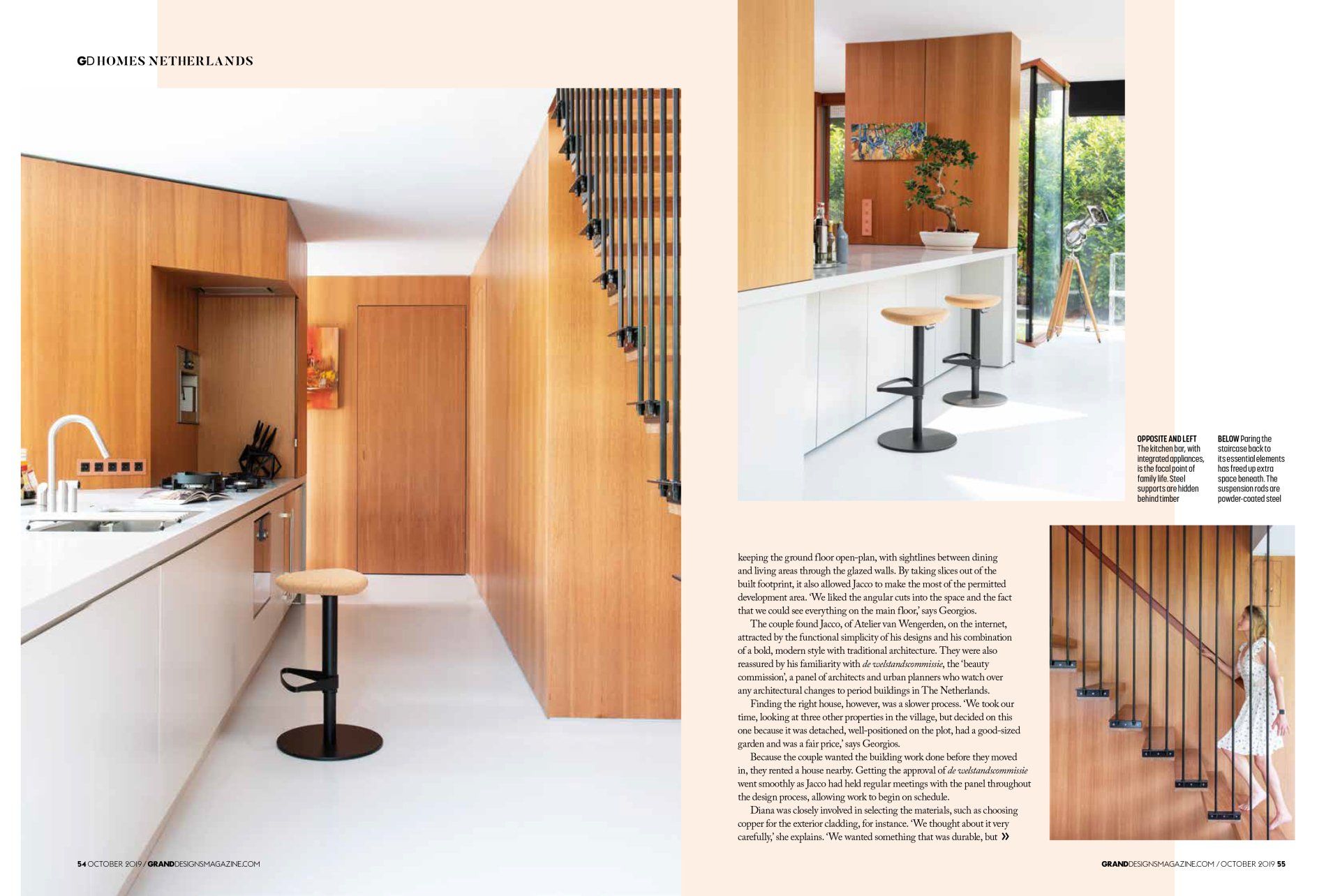 GD HOMES NETHERLANDS

OPPOSITE AND LEFT The kitchen bar, with integrated appliances, is the focal point of family life. Steel supports are hidden behind timber

BELOW Paring the staircase back to its essential elements has freed up extra space beneath. The suspension rods are powder-coated steel

keeping the ground floor open-plan, with sightlines between dining and living areas through the glazed walls. By taking slices out of the built footprint, it also allowed Jacco to make the most of the permitted development area. 'We liked the angular cuts into the space and the fact that we could see everything on the main floor,' says Georgios.

The couple found Jacco, of Atelier van Wengerden, on the internet, attracted by the functional simplicity of his designs and his combination of a bold, modern style with traditional architecture. They were also reassured by his familiarity with de welstandscommissie, the 'beauty commission', a panel of architects and urban planners who watch over any architectural changes to period buildings in The Netherlands.

Finding the right house, however, was a slower process. 'We took our time, looking at three other properties in the village, but decided on this one because it was detached, well-positioned on the plot, had a good-sized garden and was a fair price,' says Georgios.

Because the couple wanted the building work done before they moved in, they rented a house nearby. Getting the approval of de welstandscommissie went smoothly as Jacco had held regular meetings with the panel throughout the design process, allowing work to begin on schedule.

Diana was closely involved in selecting the materials, such as choosing copper for the exterior cladding, for instance. 'We thought about it very carefully,' she explains. 'We wanted something that was durable, but »

54 OCTOBER 2019 / GRANDDESIGNSMAGAZINE.COM

GRANDDESIGNSMAGAZINE.COM / OCTOBER 2019 55